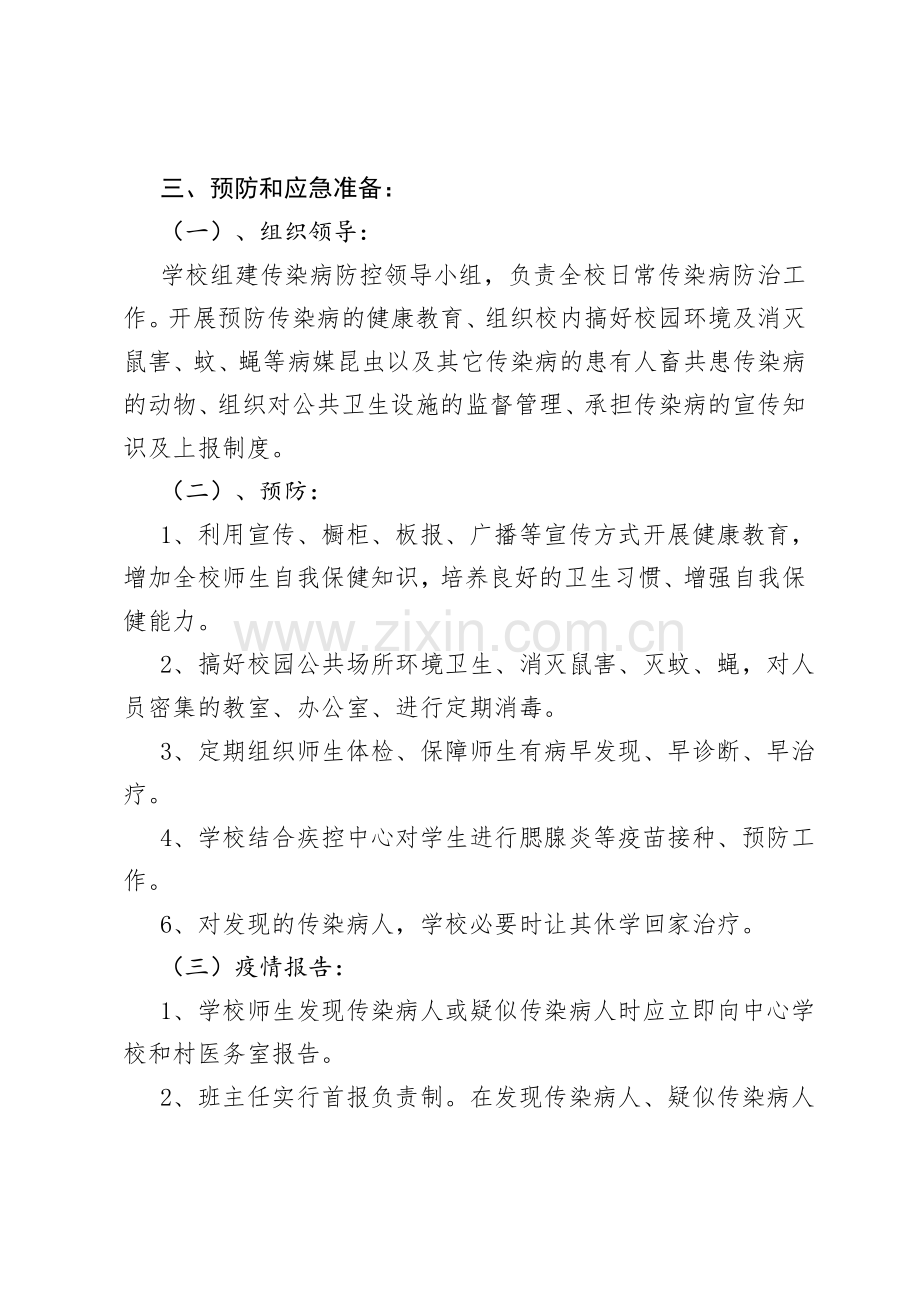 三、预防和应急准备：

（一）、组织领导：

学校组建传染病防控领导小组，负责全校日常传染病防治工作。开展预防传染病的健康教育、组织校内搞好校园环境及消灭鼠害、蚊、蝇等病媒昆虫以及其它传染病的患有人畜共患传染病的动物、组织对公共卫生设施的监督管理、承担传染病的宣传知识及上报制度。

（二）、预防：

1、利用宣传、橱柜、板报、广播等宣传方式开展健康教育，增加全校师生自我保健知识，培养良好的卫生习惯、增强自我保健能力。

www.zixin.com.cn

2、搞好校园公共场所环境卫生、消灭鼠害、灭蚊、蝇，对人员密集的教室、办公室、进行定期消毒。

3、定期组织师生体检、保障师生有病早发现、早诊断、早治疗。

4、学校结合疾控中心对学生进行腮腺炎等疫苗接种、预防工作。

6、对发现的传染病人，学校必要时让其休学回家治疗。

（三）疫情报告：

1、学校师生发现传染病人或疑似传染病人时应立即向中心学校和村医务室报告。

2、班主任实行首报负责制。在发现传染病人、疑似传染病人